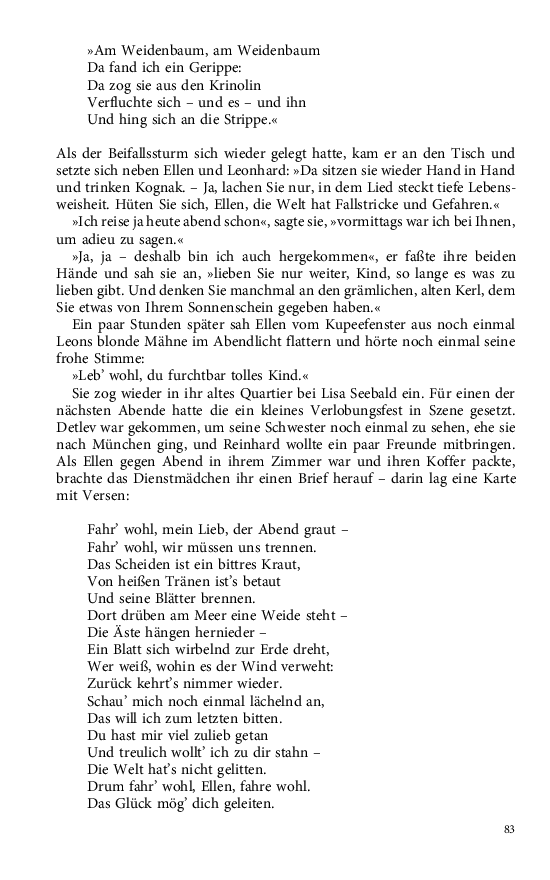 »Am Weidenbaum, am Weidenbaum
Da fand ich ein Gerippe:
Da zog sie aus den Krinolin
Verfluchte sich – und es – und ihn
Und hing sich an die Strippe.«

Als der Beifallssturm sich wieder gelegt hatte, kam er an den Tisch und setzte sich neben Ellen und Leonhard: »Da sitzen sie wieder Hand in Hand und trinken Kognak. – Ja, lachen Sie nur, in dem Lied steckt tiefe Lebensweisheit. Hüten Sie sich, Ellen, die Welt hat Fallstricke und Gefahren.«

»Ich reise ja heute abend schon«, sagte sie, »vormittags war ich bei Ihnen, um adieu zu sagen.«

»Ja, ja – deshalb bin ich auch hergekommen«, er faßte ihre beiden Hände und sah sie an, »lieben Sie nur weiter, Kind, so lange es was zu lieben gibt. Und denken Sie manchmal an den grämlichen, alten Kerl, dem Sie etwas von Ihrem Sonnenschein gegeben haben.«

Ein paar Stunden später sah Ellen vom Kupeefenster aus noch einmal Leons blonde Mähne im Abendlicht flattern und hörte noch einmal seine frohe Stimme:

»Leb' wohl, du furchtbar tolles Kind.«

Sie zog wieder in ihr altes Quartier bei Lisa Seebald ein. Für einen der nächsten Abende hatte die ein kleines Verlobungsfest in Szene gesetzt. Detlev war gekommen, um seine Schwester noch einmal zu sehen, ehe sie nach München ging, und Reinhard wollte ein paar Freunde mitbringen. Als Ellen gegen Abend in ihrem Zimmer war und ihren Koffer packte, brachte das Dienstmädchen ihr einen Brief herauf – darin lag eine Karte mit Versen:

Fahr' wohl, mein Lieb, der Abend graut –
Fahr' wohl, wir müssen uns trennen.
Das Scheiden ist ein bittres Kraut,
Von heißen Tränen ist's betaut
Und seine Blätter brennen.
Dort drüben am Meer eine Weide steht –
Die Äste hängen hernieder –
Ein Blatt sich wirbelnd zur Erde dreht,
Wer weiß, wohin es der Wind verweht:
Zurück kehrt's nimmer wieder.
Schau' mich noch einmal lächelnd an,
Das will ich zum letzten bitten.
Du hast mir viel zulieb getan
Und treulich wollt' ich zu dir stahn –
Die Welt hat's nicht gelitten.
Drum fahr' wohl, Ellen, fahre wohl.
Das Glück mög' dich geleiten.

83